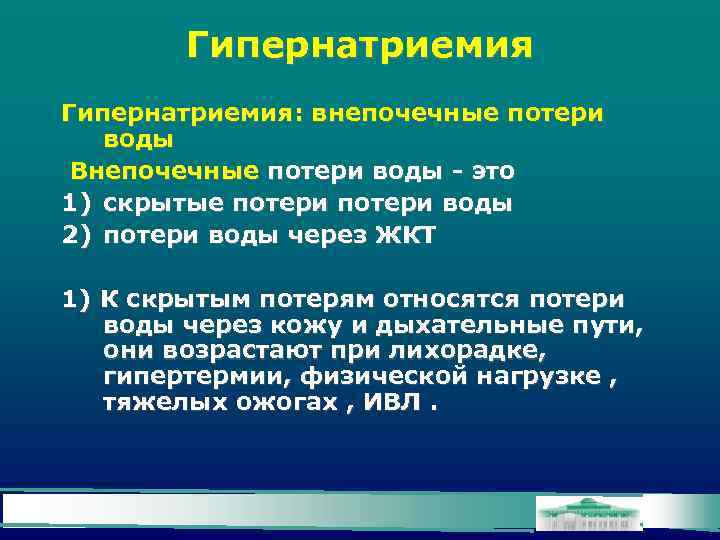 Гипернатриемия

Гипернатриемия: внепочечные потери воды

Внепочечные потери воды - это

1) скрытые потери потери воды

2) потери воды через ЖКТ

1) К скрытым потерям относятся потери воды через кожу и дыхательные пути, они возрастают при лихорадке, гипертермии, физической нагрузке , тяжелых ожогах , ИВЛ .